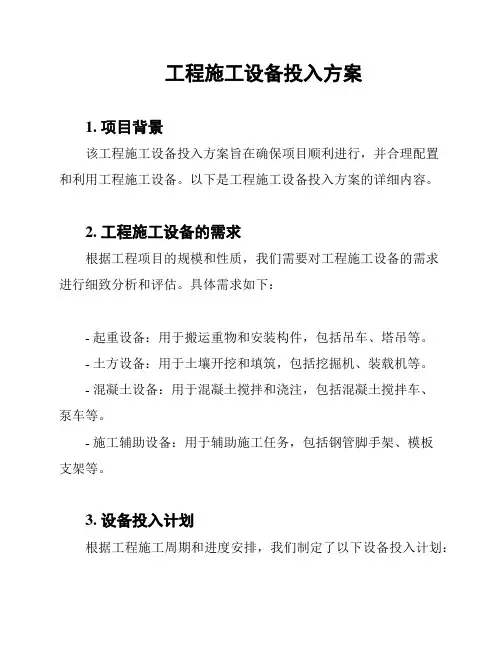 工程施工设备投入方案

1. 项目背景

该工程施工设备投入方案旨在确保项目顺利进行，并合理配置和利用工程施工设备。以下是工程施工设备投入方案的详细内容。

2. 工程施工设备的需求

根据工程项目的规模和性质，我们需要对工程施工设备的需求进行细致分析和评估。具体需求如下：

- 起重设备：用于搬运重物和安装构件，包括吊车、塔吊等。
- 土方设备：用于土壤开挖和填筑，包括挖掘机、装载机等。
- 混凝土设备：用于混凝土搅拌和浇注，包括混凝土搅拌车、泵车等。
- 施工辅助设备：用于辅助施工任务，包括钢管脚手架、模板支架等。

3. 设备投入计划

根据工程施工周期和进度安排，我们制定了以下设备投入计划：